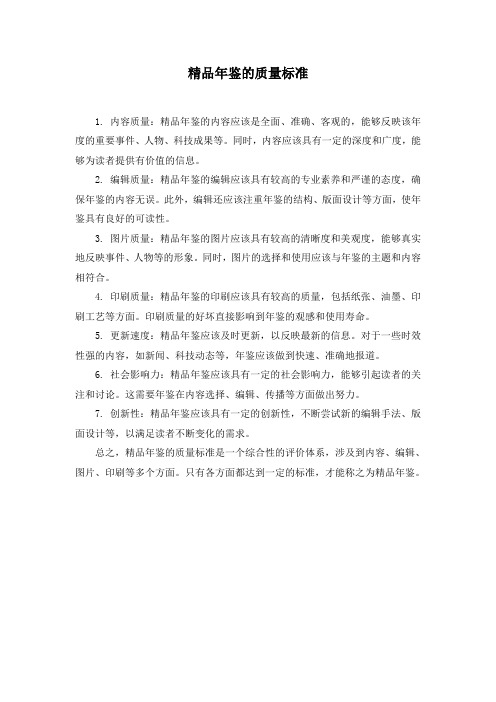 精品年鉴的质量标准

1. 内容质量：精品年鉴的内容应该是全面、准确、客观的，能够反映该年度的重要事件、人物、科技成果等。同时，内容应该具有一定的深度和广度，能够为读者提供有价值的信息。

2. 编辑质量：精品年鉴的编辑应该具有较高的专业素养和严谨的态度，确保年鉴的内容无误。此外，编辑还应该注重年鉴的结构、版面设计等方面，使年鉴具有良好的可读性。

3. 图片质量：精品年鉴的图片应该具有较高的清晰度和美观度，能够真实地反映事件、人物等的形象。同时，图片的选择和使用应该与年鉴的主题和内容相符合。

4. 印刷质量：精品年鉴的印刷应该具有较高的质量，包括纸张、油墨、印刷工艺等方面。印刷质量的好坏直接影响到年鉴的观感和使用寿命。

5. 更新速度：精品年鉴应该及时更新，以反映最新的信息。对于一些时效性强的内容，如新闻、科技动态等，年鉴应该做到快速、准确地报道。

6. 社会影响力：精品年鉴应该具有一定的社会影响力，能够引起读者的关注和讨论。这需要年鉴在内容选择、编辑、传播等方面做出努力。

7. 创新性：精品年鉴应该具有一定的创新性，不断尝试新的编辑手法、版面设计等，以满足读者不断变化的需求。

总之，精品年鉴的质量标准是一个综合性的评价体系，涉及到内容、编辑、图片、印刷等多个方面。只有各方面都达到一定的标准，才能称之为精品年鉴。